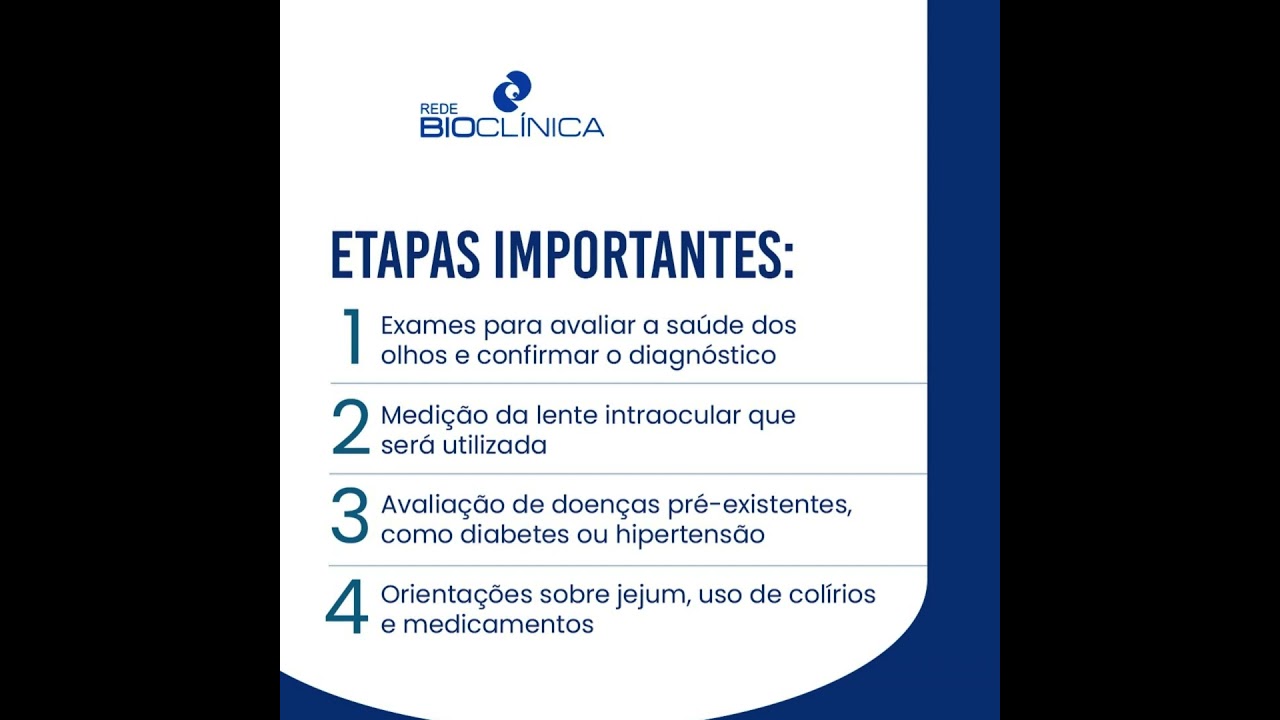 REDE
BIOCLÍNICA

ETAPAS IMPORTANTES:

1 Exames para avaliar a saúde dos olhos e confirmar o diagnóstico

2 Medição da lente intraocular que será utilizada

3 Avaliação de doenças pré-existentes, como diabetes ou hipertensão

4 Orientações sobre jejum, uso de colírios e medicamentos